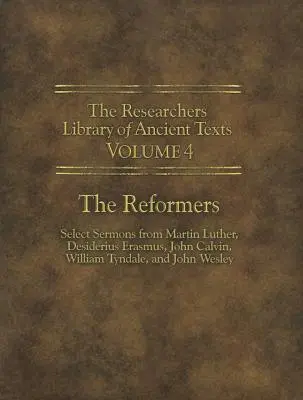 The Researchers Library of Ancient Texts
VOLUME 4

The Reformers

Select Sermons from Martin Luther, Desiderius Erasmus, John Calvin, William Tyndale, and John Wesley